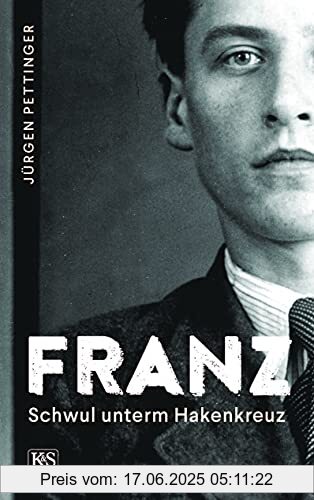 JÜRGEN PETTINGER

FRANZ

Schwul unterm Hakenkreuz

K&S

Preis vom: 17.06.2025 05:11:22